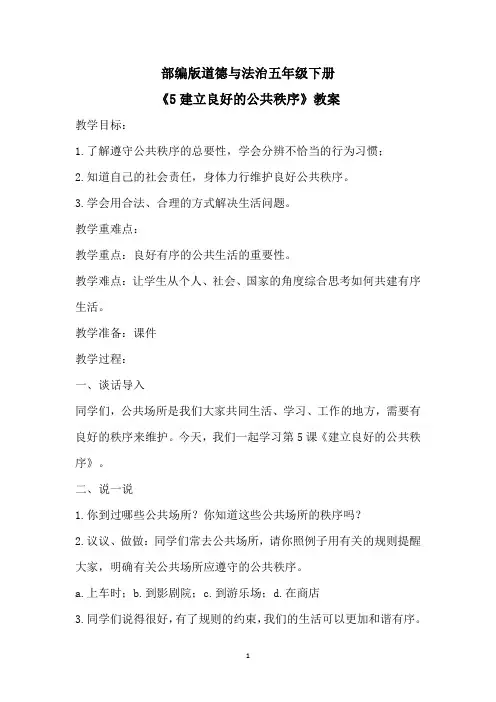 部编版道德与法治五年级下册

《5 建立良好的公共秩序》教案

教学目标：

1.了解遵守公共秩序的总要性，学会分辨不恰当的行为习惯；

2.知道自己的社会责任，身体力行维护良好公共秩序。

3.学会用合法、合理的方式解决生活问题。

教学重难点：

教学重点：良好有序的公共生活的重要性。

教学难点：让学生从个人、社会、国家的角度综合思考如何共建有序生活。

教学准备：课件

教学过程：

一、谈话导入

同学们，公共场所是我们大家共同生活、学习、工作的地方，需要有良好的秩序来维护。今天，我们一起学习第 5 课《建立良好的公共秩序》。

二、说一说

1.你到过哪些公共场所？你知道这些公共场所的秩序吗？

2.议议、做做：同学们常去公共场所，请你照例子用有关的规则提醒大家，明确有关公共场所应遵守的公共秩序。

a.上车时；b.到影剧院；c.到游乐场；d.在商店

3.同学们说得很好，有了规则的约束，我们的生活可以更加和谐有序。

1